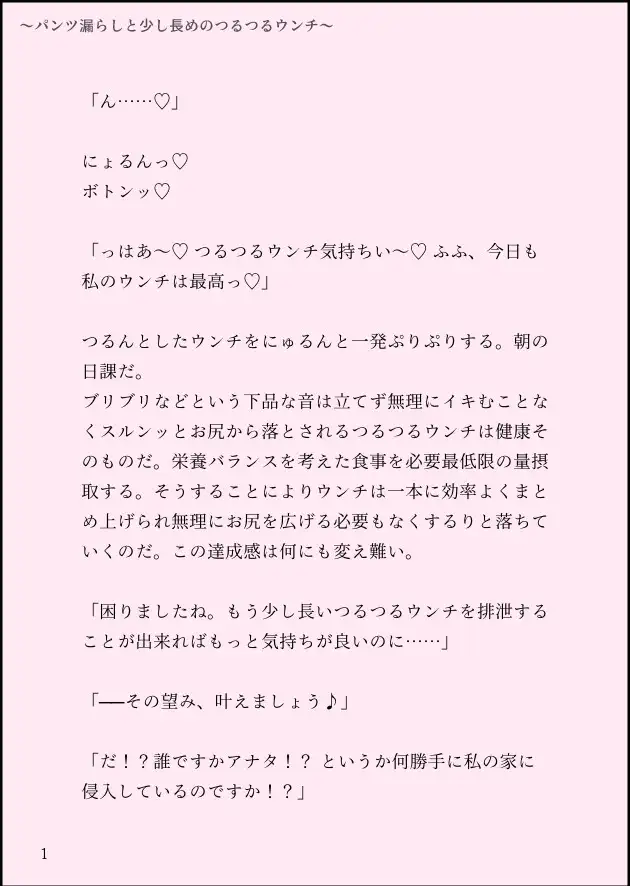 ～パンツ漏らしと少し長めのつるつるウンチ～

「ん……♡」

にょるんっ♡
ボトンッ♡

「っはあ～♡ つるつるウンチ気持ちい～♡ ふふ、今日も私のウンチは最高っ♡」

つるんとしたウンチをにゅるんと一発ぷりぷりする。朝の日課だ。
ブリブリなどという下品な音は立てず無理にイキむことなくスルンッとお尻から落とされるつるつるウンチは健康そのものだ。栄養バランスを考えた食事を必要最低限の量摂取する。そうすることによりウンチは一本に効率よくまとめ上げられ無理にお尻を広げる必要もなくするりと落ちていくのだ。この達成感は何にも変え難い。

「困りましたね。もう少し長いつるつるウンチを排泄することが出来ればもっと気持ちが良いのに……」

「──その望み、叶えましょう♪」

「だ！？誰ですかアナタ！？ というか何勝手に私の家に侵入しているのですか！？」

1